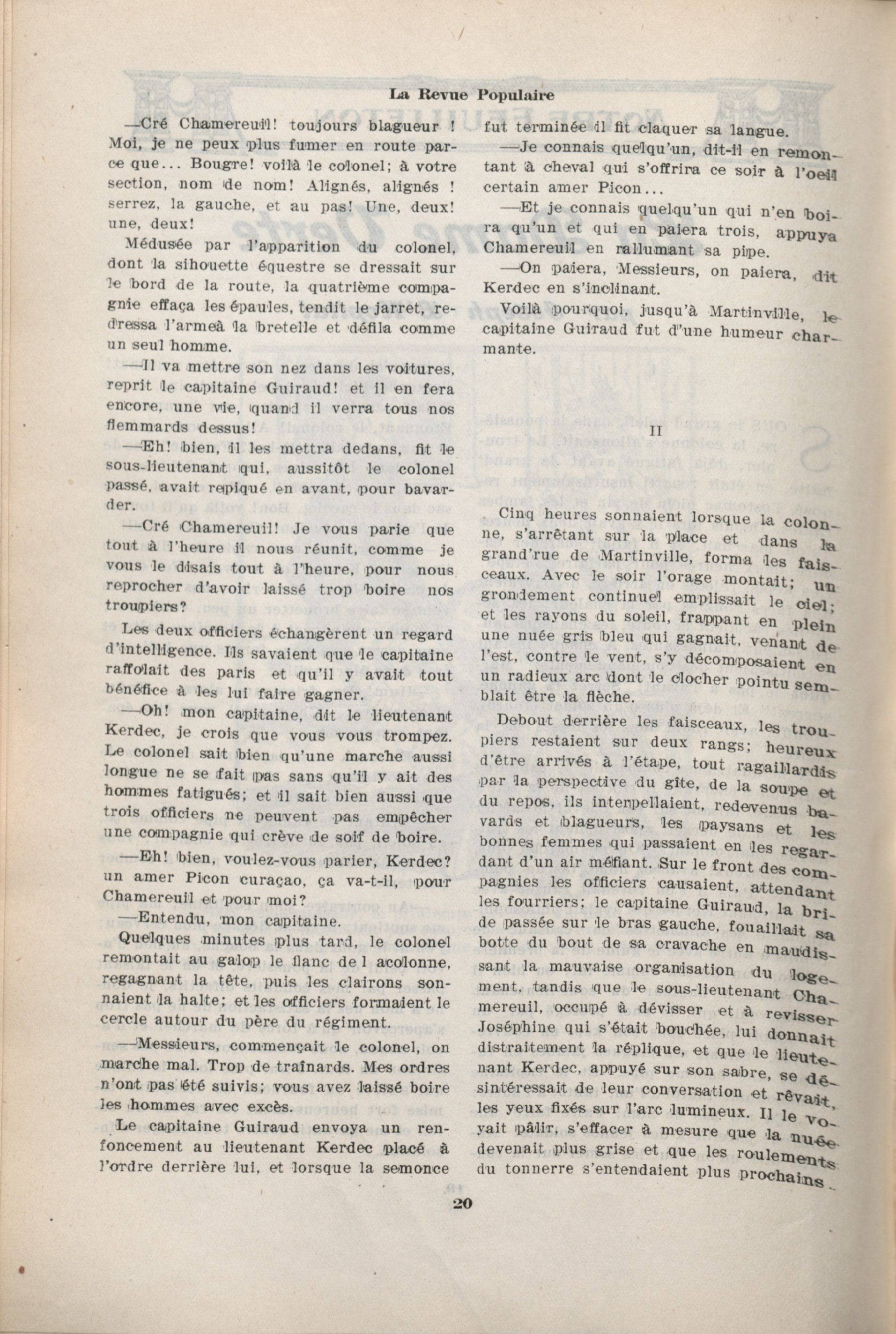 La Revue Populaire

—Cré Chamereuil! toujours blagueur ! Moi, je ne peux plus fumer en route parce que... Bougre! voilà le colonel; à votre section, nom de nom! Alignés, alignés ! serrez, la gauche, et au pas! Une, deux! une, deux!

Médusée par l'apparition du colonel, dont la sihouette équestre se dressait sur le bord de la route, la quatrième compagnie effaça les épaules, tendit le jarret, redressa l'armeà la bretelle et défila comme un seul homme.

—Il va mettre son nez dans les voitures, reprit le capitaine Guiraud! et il en fera encore, une vie, quand il verra tous nos flemmards dessus!

—Eh! bien, il les mettra dedans, fit le sous-lieutenant qui, aussitôt le colonel passé, avait repiqué en avant, pour bavarder.

—Cré Chamereuil! Je vous parie que tout à l'heure il nous réunit, comme je vous le disais tout à l'heure, pour nous reprocher d'avoir laissé trop boire nos troupiers?

Les deux officiers échangèrent un regard d'intelligence. Ils savaient que le capitaine raffolait des paris et qu'il y avait tout bénéfice à les lui faire gagner.

—Oh! mon capitaine, dit le lieutenant Kerdec, je crois que vous vous trompez. Le colonel sait bien qu'une marche aussi longue ne se fait pas sans qu'il y ait des hommes fatigués; et il sait bien aussi que trois officiers ne peuvent pas empêcher une compagnie qui crève de soif de boire.

—Eh! bien, voulez-vous parier, Kerdec? un amer Picon curaçao, ça va-t-il, pour Chamereuil et pour moi?

—Entendu, mon capitaine.

Quelques minutes plus tard, le colonel remontait au galop le flanc de l acolonne, regagnant la tête, puis les clairons sonnaient la halte; et les officiers formaient le cercle autour du père du régiment.

—Messieurs, commençait le colonel, on marche mal. Trop de traînards. Mes ordres n'ont pas été suivis; vous avez laissé boire les hommes avec excès.

Le capitaine Guiraud envoya un renfoncement au lieutenant Kerdec placé à l'ordre derrière lui, et lorsque la semonce fut terminée il fit claquer sa langue.

—Je connais quelqu'un, dit-il en remontant à cheval qui s'offrira ce soir à l'oeil certain amer Picon...

—Et je connais quelqu'un qui n'en boira qu'un et qui en paiera trois, appuya Chamereuil en rallumant sa pipe.

—On paiera, Messieurs, on paiera, dit Kerdec en s'inclinant.

Voilà pourquoi, jusqu'à Martinville, le capitaine Guiraud fut d'une humeur charmante.

II

Cinq heures sonnaient lorsque la colonne, s'arrêtant sur la place et dans la grand'rue de Martinville, forma les faisceaux. Avec le soir l'orage montait; un grondement continuel emplissait le ciel; et les rayons du soleil, frappant en plein une nuée gris bleu qui gagnait, venant de l'est, contre le vent, s'y décomposaient en un radieux arc dont le clocher pointu semblait être la flèche.

Debout derrière les faisceaux, les troupiers restaient sur deux rangs; heureux d'être arrivés à l'étape, tout ragaillardis par la perspective du gîte, de la soupe et du repos, ils interpellaient, redevenus bavards et blagueurs, les paysans et les bonnes femmes qui passaient en les regardant d'un air méfiant. Sur le front des compagnies les officiers causaient, attendant les fourriers; le capitaine Guiraud, la bride passée sur le bras gauche, fouaillait sa botte du bout de sa cravache en maudissant la mauvaise organisation du logement, tandis que le sous-lieutenant Chamereuil, occupé à dévisser et à revisser Joséphine qui s'était bouchée, lui donnait distraitement la réplique, et que le lieutenant Kerdec, appuyé sur son sabre, se désintéressait de leur conversation et rêvait, les yeux fixés sur l'arc lumineux. Il le voyait pâlir, s'effacer à mesure que la nuée devenait plus grise et que les roulements du tonnerre s'entendaient plus prochains.

20